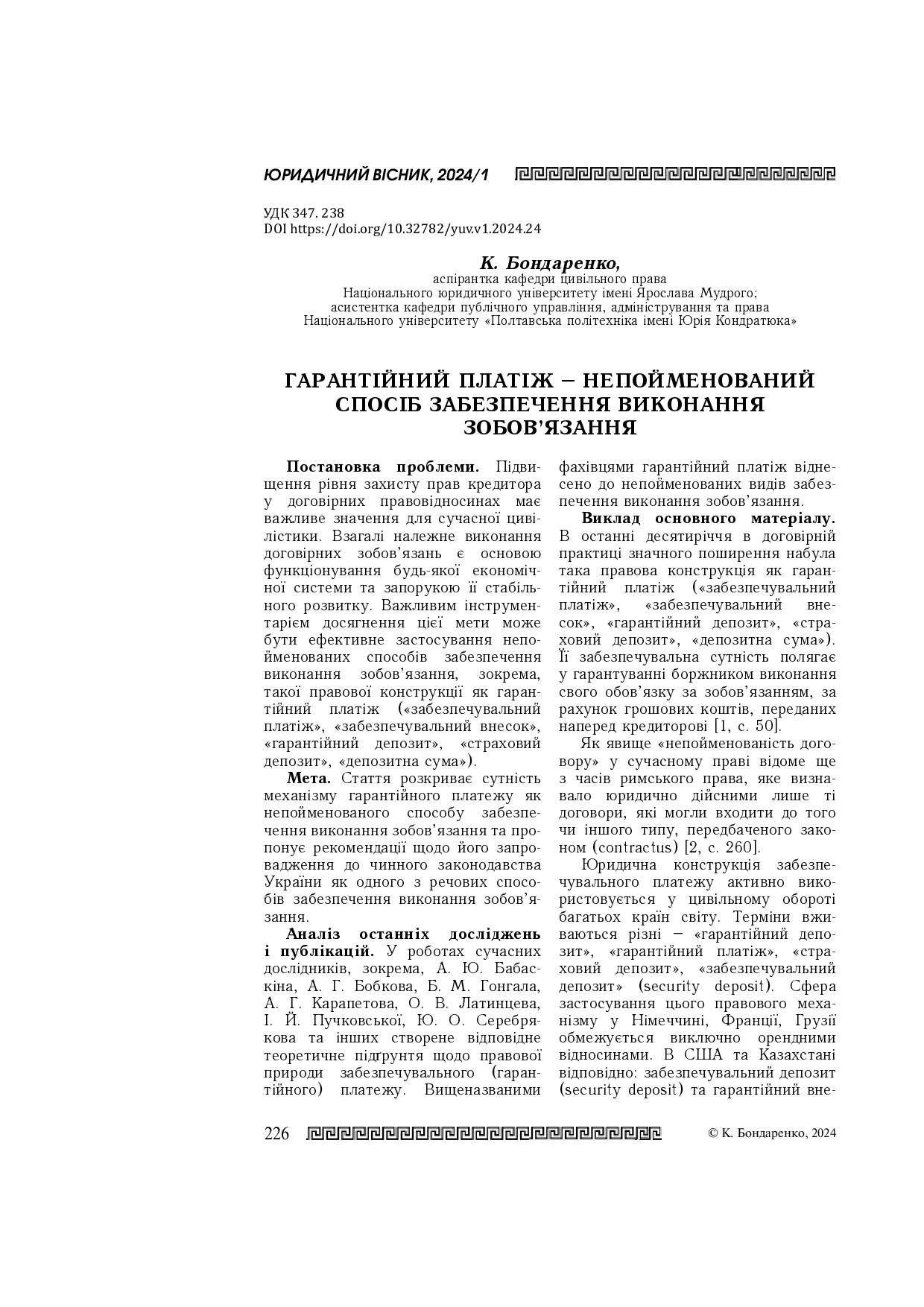 ЮРИДИЧНИЙ ВІСНИК, 2024/1

УДК 347. 238
DOI https://doi.org/10.32782/yuv.v1.2024.24

К. Бондаренко,
аспірантка кафедри цивільного права
Національного юридичного університету імені Ярослава Мудрого;
асистентка кафедри публічного управління, адміністрування та права
Національного університету «Полтавська політехніка імені Юрія Кондратюка»

ГАРАНТІЙНИЙ ПЛАТІЖ – НЕПОЙМЕНОВАНИЙ СПОСІБ ЗАБЕЗПЕЧЕННЯ ВИКОНАННЯ ЗОБОВ'ЯЗАННЯ

Постановка проблеми. Підвищення рівня захисту прав кредитора у договірних правовідносинах має важливе значення для сучасної цивілістики. Взагалі належне виконання договірних зобов'язань є основою функціонування будь-якої економічної системи та запорукою її стабільного розвитку. Важливим інструментарієм досягнення цієї мети може бути ефективне застосування непойменованих способів забезпечення виконання зобов'язання, зокрема, такої правової конструкції як гарантійний платіж («забезпечувальний платіж», «забезпечувальний внесок», «гарантійний депозит», «страховий депозит», «депозитна сума»).

Мета. Стаття розкриває сутність механізму гарантійного платежу як непойменованого способу забезпечення виконання зобов'язання та пропонує рекомендації щодо його запровадження до чинного законодавства України як одного з речових способів забезпечення виконання зобов'язання.

Аналіз останніх досліджень і публікацій. У роботах сучасних дослідників, зокрема, А. Ю. Бабаскіна, А. Г. Бобкова, Б. М. Гонгала, А. Г. Карапетова, О. В. Латинцева, І. Й. Пучковської, Ю. О. Серебрякова та інших створене відповідне теоретичне підґрунтя щодо правової природи забезпечувального (гарантійного) платежу. Вищеназваними фахівцями гарантійний платіж віднесено до непойменованих видів забезпечення виконання зобов'язання.

Виклад основного матеріалу. В останні десятиріччя в договірній практиці значного поширення набула така правова конструкція як гарантійний платіж («забезпечувальний платіж», «забезпечувальний внесок», «гарантійний депозит», «страховий депозит», «депозитна сума»). Її забезпечувальна сутність полягає у гарантуванні боржником виконання свого обов'язку за зобов'язанням, за рахунок грошових коштів, переданих наперед кредиторові [1, с. 50].

Як явище «непойменованість договору» у сучасному праві відоме ще з часів римського права, яке визнавало юридично дійсними лише ті договори, які могли входити до того чи іншого типу, передбаченого законом (contractus) [2, с. 260].

Юридична конструкція забезпечувального платежу активно використовується у цивільному обороті багатьох країн світу. Терміни вживаються різні – «гарантійний депозит», «гарантійний платіж», «страховий депозит», «забезпечувальний депозит» (security deposit). Сфера застосування цього правового механізму у Німеччині, Франції, Грузії обмежується виключно орендними відносинами. В США та Казахстані відповідно: забезпечувальний депозит (security deposit) та гарантійний вне-

226 © К. Бондаренко, 2024